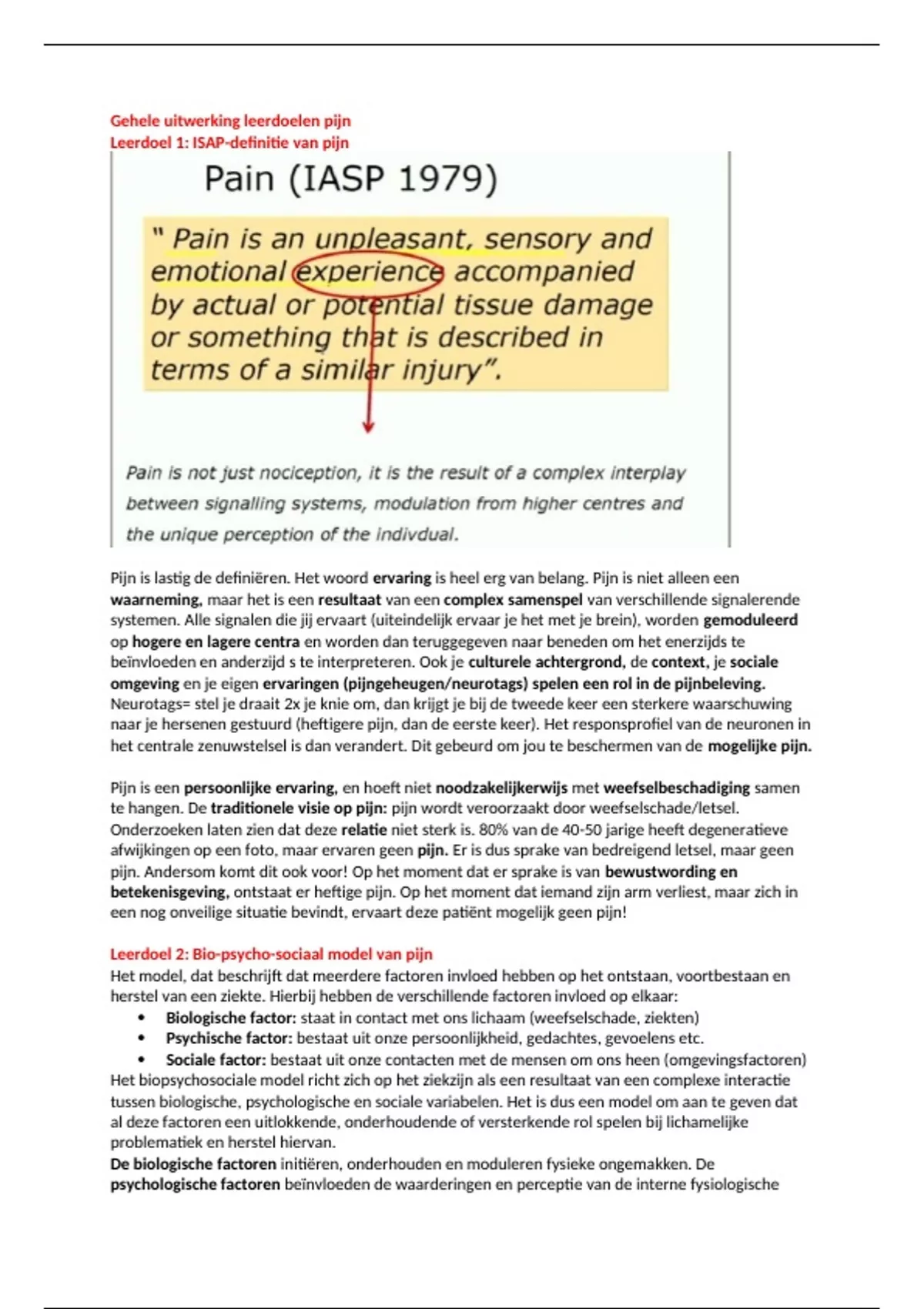 Gehele uitwerking leerdoelen pijn
Leerdoel 1: ISAP-definitie van pijn

Pain (IASP 1979)

" Pain is an unpleasant, sensory and emotional experience accompanied by actual or potential tissue damage or something that is described in terms of a similar injury".

Pain is not just nociception, it is the result of a complex interplay between signalling systems, modulation from higher centres and the unique perception of the indivdual.

Pijn is lastig de definiëren. Het woord ervaring is heel erg van belang. Pijn is niet alleen een waarneming, maar het is een resultaat van een complex samenspel van verschillende signalerende systemen. Alle signalen die jij ervaart (uiteindelijk ervaar je het met je brein), worden gemoduleerd op hogere en lagere centra en worden dan teruggegeven naar beneden om het enerzijds te beïnvloeden en anderzijd s te interpreteren. Ook je culturele achtergrond, de context, je sociale omgeving en je eigen ervaringen (pijngeheugen/neurotags) spelen een rol in de pijnbeleving. Neurotags= stel je draait 2x je knie om, dan krijgt je bij de tweede keer een sterkere waarschuwing naar je hersenen gestuurd (heftigere pijn, dan de eerste keer). Het responsprofiel van de neuronen in het centrale zenuwstelsel is dan verandert. Dit gebeurd om jou te beschermen van de mogelijke pijn.

Pijn is een persoonlijke ervaring, en hoeft niet noodzakelijkerwijs met weefselbeschadiging samen te hangen. De traditionele visie op pijn: pijn wordt veroorzaakt door weefselschade/letsel. Onderzoeken laten zien dat deze relatie niet sterk is. 80% van de 40-50 jarige heeft degeneratieve afwijkingen op een foto, maar ervaren geen pijn. Er is dus sprake van bedreigend letsel, maar geen pijn. Andersom komt dit ook voor! Op het moment dat er sprake is van bewustwording en betekenisgeving, ontstaat er heftige pijn. Op het moment dat iemand zijn arm verliest, maar zich in een nog onveilige situatie bevindt, ervaart deze patiënt mogelijk geen pijn!

Leerdoel 2: Bio-psycho-sociaal model van pijn
Het model, dat beschrijft dat meerdere factoren invloed hebben op het ontstaan, voortbestaan en herstel van een ziekte. Hierbij hebben de verschillende factoren invloed op elkaar:
• Biologische factor: staat in contact met ons lichaam (weefselschade, ziekten)
• Psychische factor: bestaat uit onze persoonlijkheid, gedachtes, gevoelens etc.
• Sociale factor: bestaat uit onze contacten met de mensen om ons heen (omgevingsfactoren)
Het biopsychosociale model richt zich op het ziekzijn als een resultaat van een complexe interactie tussen biologische, psychologische en sociale variabelen. Het is dus een model om aan te geven dat al deze factoren een uitlokkende, onderhoudende of versterkende rol spelen bij lichamelijke problematiek en herstel hiervan.
De biologische factoren initiëren, onderhouden en moduleren fysieke ongemakken. De psychologische factoren beïnvloeden de waarderingen en perceptie van de interne fysiologische